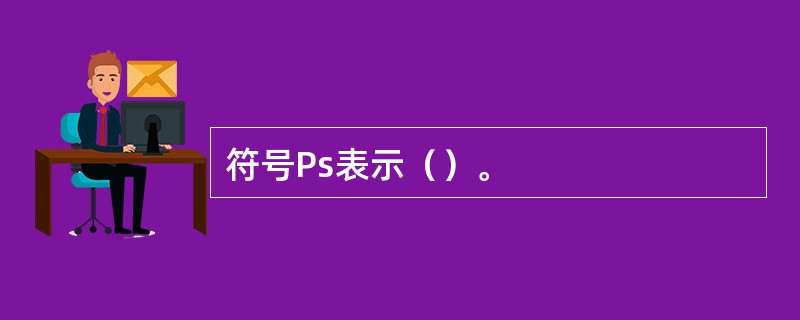 符号Ps表示（）。